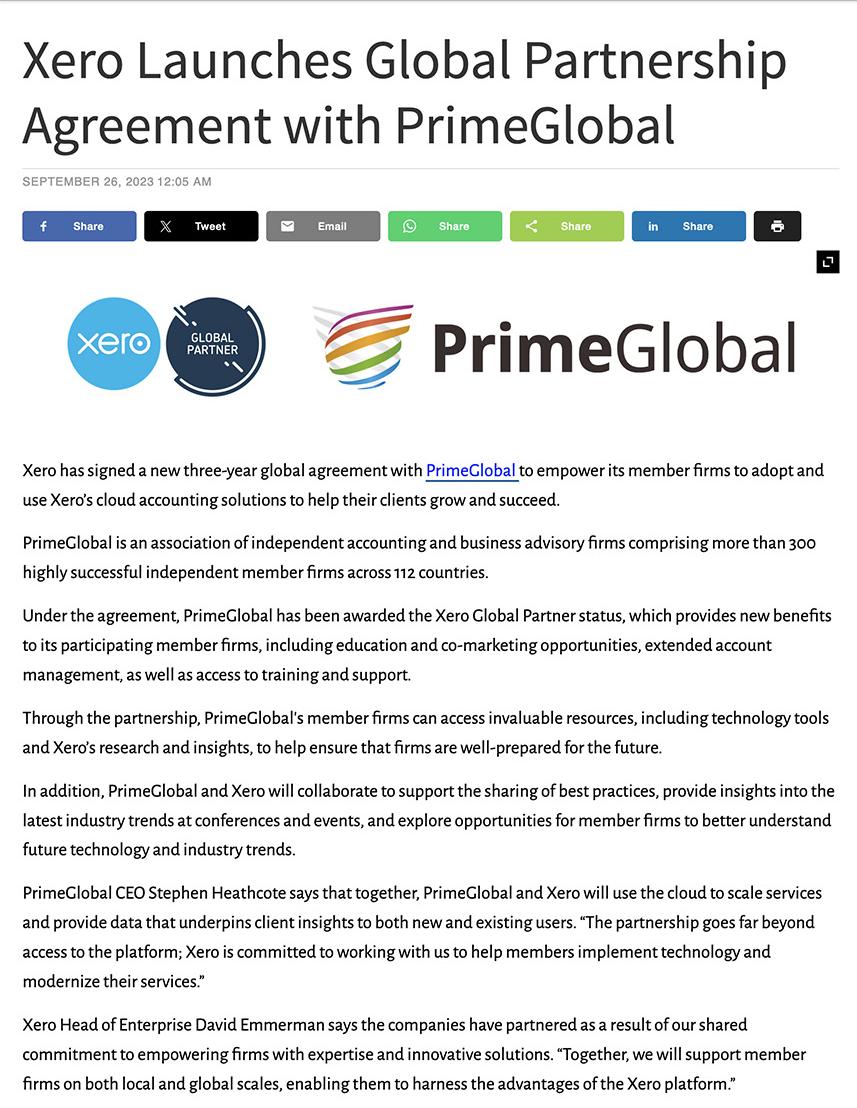 Xero Launches Global Partnership Agreement with PrimeGlobal

SEPTEMBER 26, 2023 12:05 AM

Share Tweet Email Share Share Share

xero GLOBAL PARTNER

PrimeGlobal

Xero has signed a new three-year global agreement with PrimeGlobal to empower its member firms to adopt and use Xero's cloud accounting solutions to help their clients grow and succeed.

PrimeGlobal is an association of independent accounting and business advisory firms comprising more than 300 highly successful independent member firms across 112 countries.

Under the agreement, PrimeGlobal has been awarded the Xero Global Partner status, which provides new benefits to its participating member firms, including education and co-marketing opportunities, extended account management, as well as access to training and support.

Through the partnership, PrimeGlobal's member firms can access invaluable resources, including technology tools and Xero's research and insights, to help ensure that firms are well-prepared for the future.

In addition, PrimeGlobal and Xero will collaborate to support the sharing of best practices, provide insights into the latest industry trends at conferences and events, and explore opportunities for member firms to better understand future technology and industry trends.

PrimeGlobal CEO Stephen Heathcote says that together, PrimeGlobal and Xero will use the cloud to scale services and provide data that underpins client insights to both new and existing users. "The partnership goes far beyond access to the platform; Xero is committed to working with us to help members implement technology and modernize their services."

Xero Head of Enterprise David Emmerman says the companies have partnered as a result of our shared commitment to empowering firms with expertise and innovative solutions. "Together, we will support member firms on both local and global scales, enabling them to harness the advantages of the Xero platform."